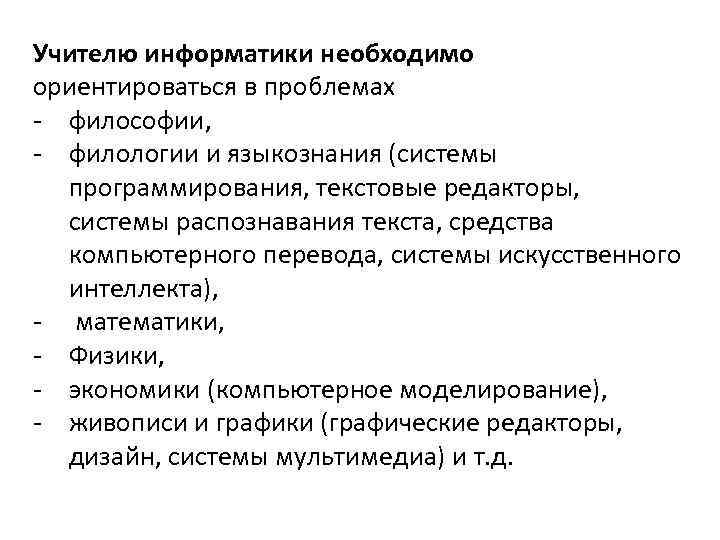 Учителю информатики необходимо ориентироваться в проблемах
- философии,
- филологии и языкознания (системы программирования, текстовые редакторы, системы распознавания текста, средства компьютерного перевода, системы искусственного интеллекта),
- математики,
- Физики,
- экономики (компьютерное моделирование),
- живописи и графики (графические редакторы, дизайн, системы мультимедиа) и т.д.